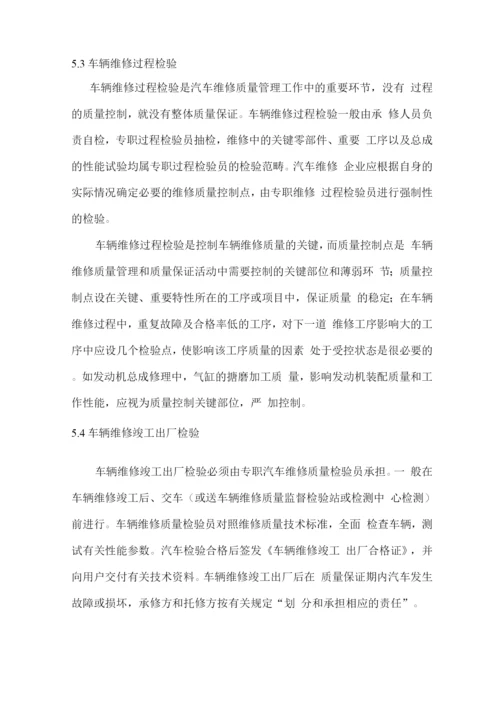 5.3 车辆维修过程检验

车辆维修过程检验是汽车维修质量管理工作中的重要环节，没有 过程的质量控制，就没有整体质量保证。车辆维修过程检验一般由承 修人员负责自检，专职过程检验员抽检，维修中的关键零部件、重要 工序以及总成的性能试验均属专职过程检验员的检验范畴。汽车维修 企业应根据自身的实际情况确定必要的维修质量控制点，由专职维修 过程检验员进行强制性的检验。

车辆维修过程检验是控制车辆维修质量的关键，而质量控制点是 车辆维修质量管理和质量保证活动中需要控制的关键部位和薄弱环 节；质量控制点设在关键、重要特性所在的工序或项目中，保证质量 的稳定；在车辆维修过程中，重复故障及合格率低的工序，对下一道 维修工序影响大的工序中应设几个检验点，使影响该工序质量的因素 处于受控状态是很必要的。如发动机总成修理中，气缸的搪磨加工质 量，影响发动机装配质量和工作性能，应视为质量控制关键部位，严 加控制。

5.4 车辆维修竣工出厂检验

车辆维修竣工出厂检验必须由专职汽车维修质量检验员承担。一 般在车辆维修竣工后、交车（或送车辆维修质量监督检验站或检测中 心检测）前进行。车辆维修质量检验员对照维修质量技术标准，全面 检查车辆，测试有关性能参数。汽车检验合格后签发《车辆维修竣工 出厂合格证》，并向用户交付有关技术资料。车辆维修竣工出厂后在 质量保证期内汽车发生故障或损坏，承修方和托修方按有关规定“划 分和承担相应的责任”。